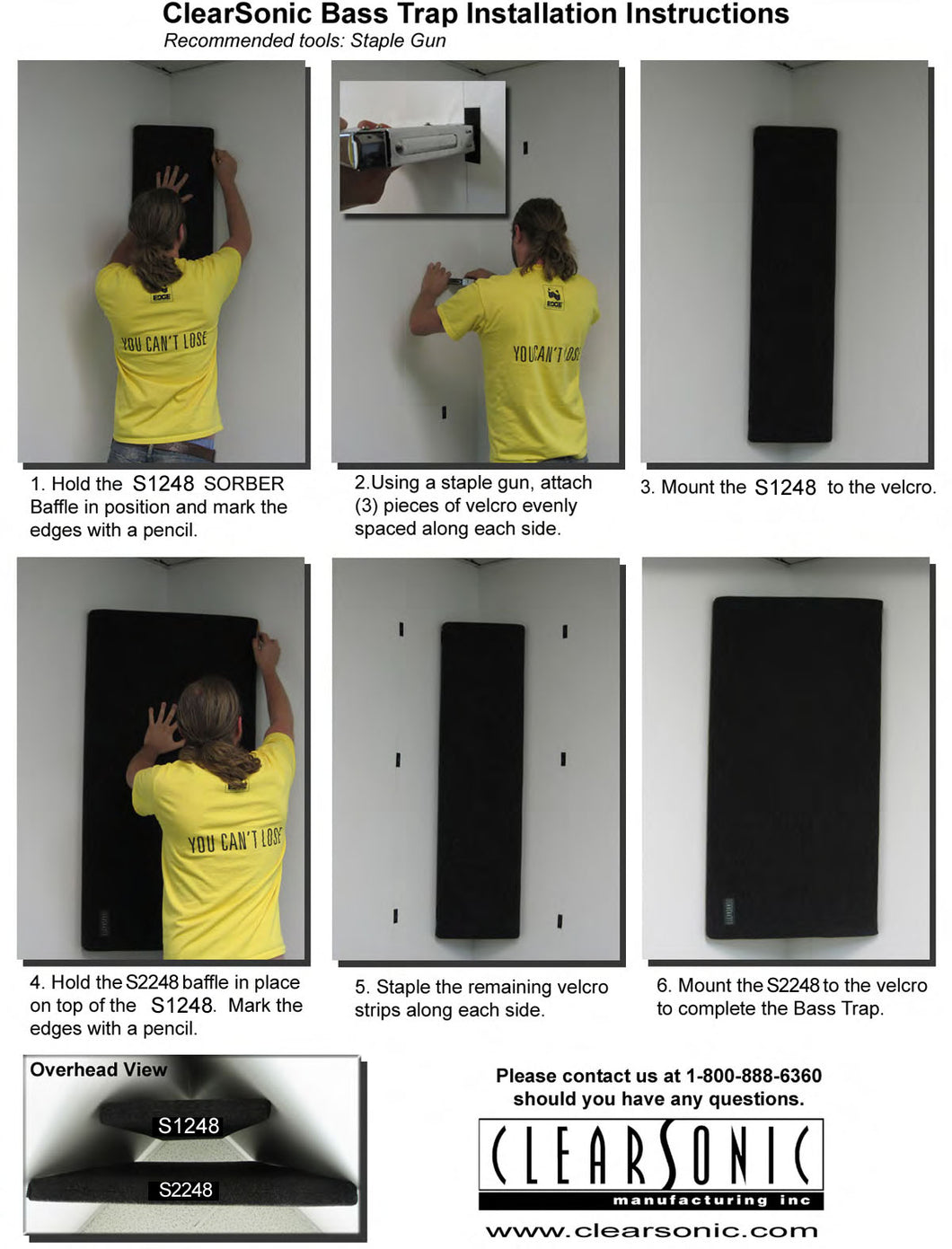 ClearSonic Bass Trap Installation Instructions
Recommended tools: Staple Gun

EDGE
YOU CAN'T LOSE

EDGE
YOU CAN'T LOSE

1. Hold the S1248 SORBER Baffle in position and mark the edges with a pencil.

2.Using a staple gun, attach (3) pieces of velcro evenly spaced along each side.

3. Mount the S1248 to the velcro.

YOU CAN'T LOSE

4. Hold the S2248 baffle in place on top of the S1248. Mark the edges with a pencil.

5. Staple the remaining velcro strips along each side.

6. Mount the S2248 to the velcro to complete the Bass Trap.

Overhead View
S1248
S2248

Please contact us at 1-800-888-6360 should you have any questions.

CLEARSONIC
manufacturing inc
www.clearsonic.com